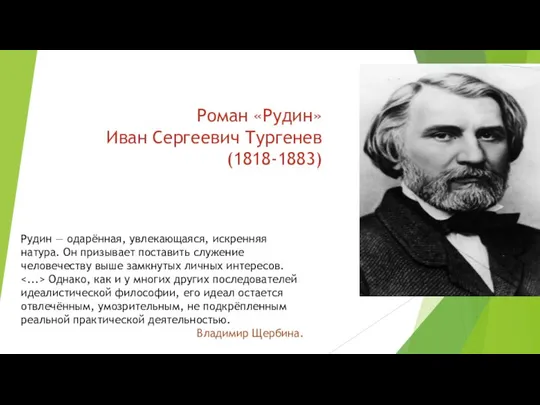 Роман «Рудин»
Иван Сергеевич Тургенев
(1818-1883)

Рудин — одарённая, увлекающаяся, искренняя натура. Он призывает поставить служение человечеству выше замкнутых личных интересов. <...> Однако, как и у многих других последователей идеалистической философии, его идеал остается отвлечённым, умозрительным, не подкреплённым реальной практической деятельностью.

Владимир Щербина.